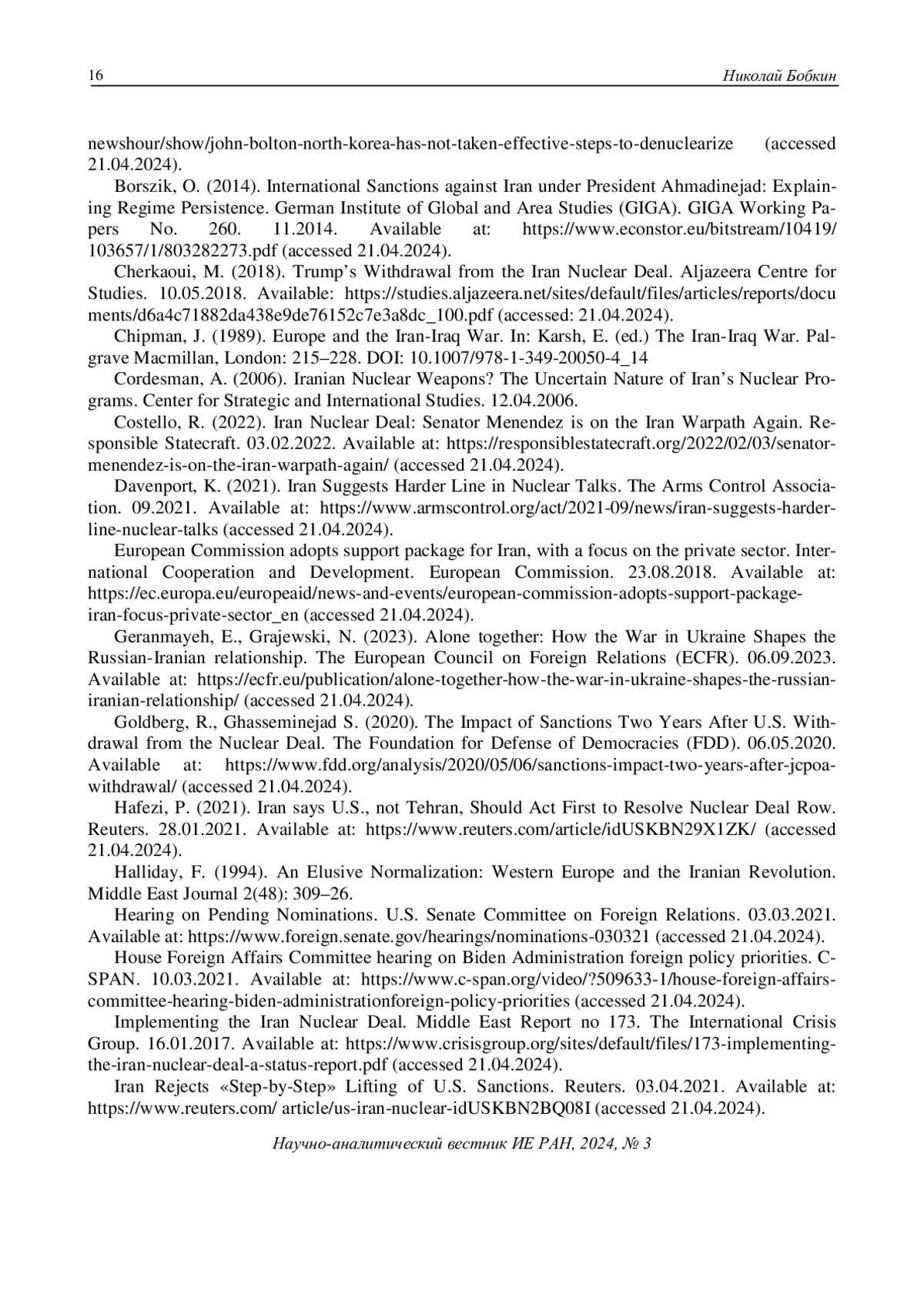 16 Николай Бобкин

newshour/show/john-bolton-north-korea-has-not-taken-effective-steps-to-denuclearize (accessed 21.04.2024).

Borszik, O. (2014). International Sanctions against Iran under President Ahmadinejad: Explaining Regime Persistence. German Institute of Global and Area Studies (GIGA). GIGA Working Papers No. 260. 11.2014. Available at: https://www.econstor.eu/bitstream/10419/103657/1/803282273.pdf (accessed 21.04.2024).

Cherkaoui, M. (2018). Trump's Withdrawal from the Iran Nuclear Deal. Aljazeera Centre for Studies. 10.05.2018. Available: https://studies.aljazeera.net/sites/default/files/articles/reports/documents/d6a4c71882da438e9de76152c7e3a8dc_100.pdf (accessed: 21.04.2024).

Chipman, J. (1989). Europe and the Iran-Iraq War. In: Karsh, E. (ed.) The Iran-Iraq War. Palgrave Macmillan, London: 215–228. DOI: 10.1007/978-1-349-20050-4_14

Cordesman, A. (2006). Iranian Nuclear Weapons? The Uncertain Nature of Iran's Nuclear Programs. Center for Strategic and International Studies. 12.04.2006.

Costello, R. (2022). Iran Nuclear Deal: Senator Menendez is on the Iran Warpath Again. Responsible Statecraft. 03.02.2022. Available at: https://responsiblestatecraft.org/2022/02/03/senator-menendez-is-on-the-iran-warpath-again/ (accessed 21.04.2024).

Davenport, K. (2021). Iran Suggests Harder Line in Nuclear Talks. The Arms Control Association. 09.2021. Available at: https://www.armscontrol.org/act/2021-09/news/iran-suggests-harder-line-nuclear-talks (accessed 21.04.2024).

European Commission adopts support package for Iran, with a focus on the private sector. International Cooperation and Development. European Commission. 23.08.2018. Available at: https://ec.europa.eu/europeaid/news-and-events/european-commission-adopts-support-package-iran-focus-private-sector_en (accessed 21.04.2024).

Geranmayeh, E., Grajewski, N. (2023). Alone together: How the War in Ukraine Shapes the Russian-Iranian relationship. The European Council on Foreign Relations (ECFR). 06.09.2023. Available at: https://ecfr.eu/publication/alone-together-how-the-war-in-ukraine-shapes-the-russian-iranian-relationship/ (accessed 21.04.2024).

Goldberg, R., Ghasseminejad S. (2020). The Impact of Sanctions Two Years After U.S. Withdrawal from the Nuclear Deal. The Foundation for Defense of Democracies (FDD). 06.05.2020. Available at: https://www.fdd.org/analysis/2020/05/06/sanctions-impact-two-years-after-jcpoa-withdrawal/ (accessed 21.04.2024).

Hafezi, P. (2021). Iran says U.S., not Tehran, Should Act First to Resolve Nuclear Deal Row. Reuters. 28.01.2021. Available at: https://www.reuters.com/article/idUSKBN29X1ZK/ (accessed 21.04.2024).

Halliday, F. (1994). An Elusive Normalization: Western Europe and the Iranian Revolution. Middle East Journal 2(48): 309–26.

Hearing on Pending Nominations. U.S. Senate Committee on Foreign Relations. 03.03.2021. Available at: https://www.foreign.senate.gov/hearings/nominations-030321 (accessed 21.04.2024).

House Foreign Affairs Committee hearing on Biden Administration foreign policy priorities. C-SPAN. 10.03.2021. Available at: https://www.c-span.org/video/?509633-1/house-foreign-affairs-committee-hearing-biden-administrationforeign-policy-priorities (accessed 21.04.2024).

Implementing the Iran Nuclear Deal. Middle East Report no 173. The International Crisis Group. 16.01.2017. Available at: https://www.crisisgroup.org/sites/default/files/173-implementing-the-iran-nuclear-deal-a-status-report.pdf (accessed 21.04.2024).

Iran Rejects «Step-by-Step» Lifting of U.S. Sanctions. Reuters. 03.04.2021. Available at: https://www.reuters.com/ article/us-iran-nuclear-idUSKBN2BQ08I (accessed 21.04.2024).

Научно-аналитический вестник ИЕ РАН, 2024, № 3